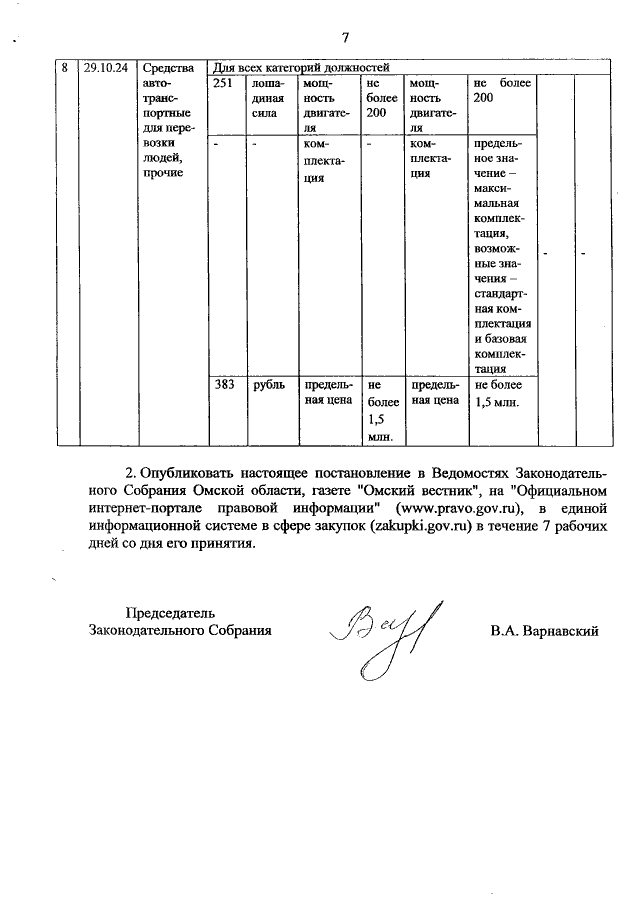 7

| 8 | 29.10.24 | Средства автотранспортные для перевозки людей, прочие | Для всех категорий должностей | | | | | | | |
|---|---|---|---|---|---|---|---|---|---|---|
| | | | 251 | лошадиная сила | мощность двигателя | не более 200 | мощность двигателя | не более 200 | | |
| | | | - | - | комплектация | - | комплектация | предельное значение – максимальная комплектация, возможные значения – стандартная комплектация и базовая комплектация | - | - |
| | | | 383 | рубль | предельная цена | не более 1,5 млн. | предельная цена | не более 1,5 млн. | | |

2. Опубликовать настоящее постановление в Ведомостях Законодательного Собрания Омской области, газете "Омский вестник", на "Официальном интернет-портале правовой информации" (www.pravo.gov.ru), в единой информационной системе в сфере закупок (zakupki.gov.ru) в течение 7 рабочих дней со дня его принятия.

Председатель Законодательного Собрания

В.А. Варнавский